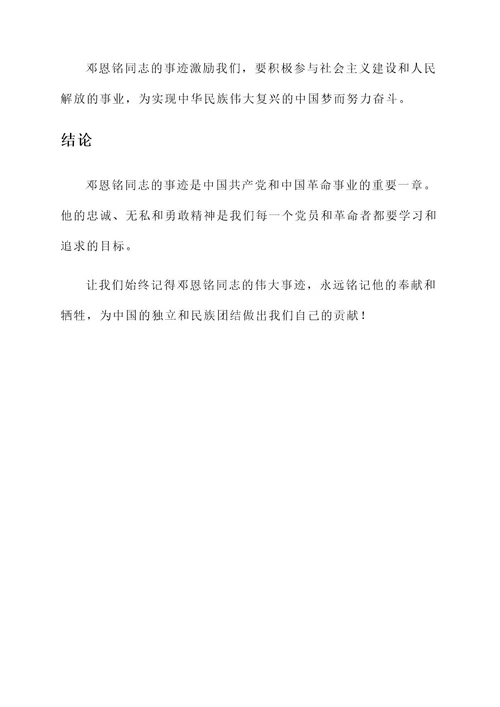 邓恩铭同志的事迹激励我们，要积极参与社会主义建设和人民解放的事业，为实现中华民族伟大复兴的中国梦而努力奋斗。

结论

邓恩铭同志的事迹是中国共产党和中国革命事业的重要一章。他的忠诚、无私和勇敢精神是我们每一个党员和革命者都要学习和追求的目标。

让我们始终记得邓恩铭同志的伟大事迹，永远铭记他的奉献和牺牲，为中国的独立和民族团结做出我们自己的贡献！